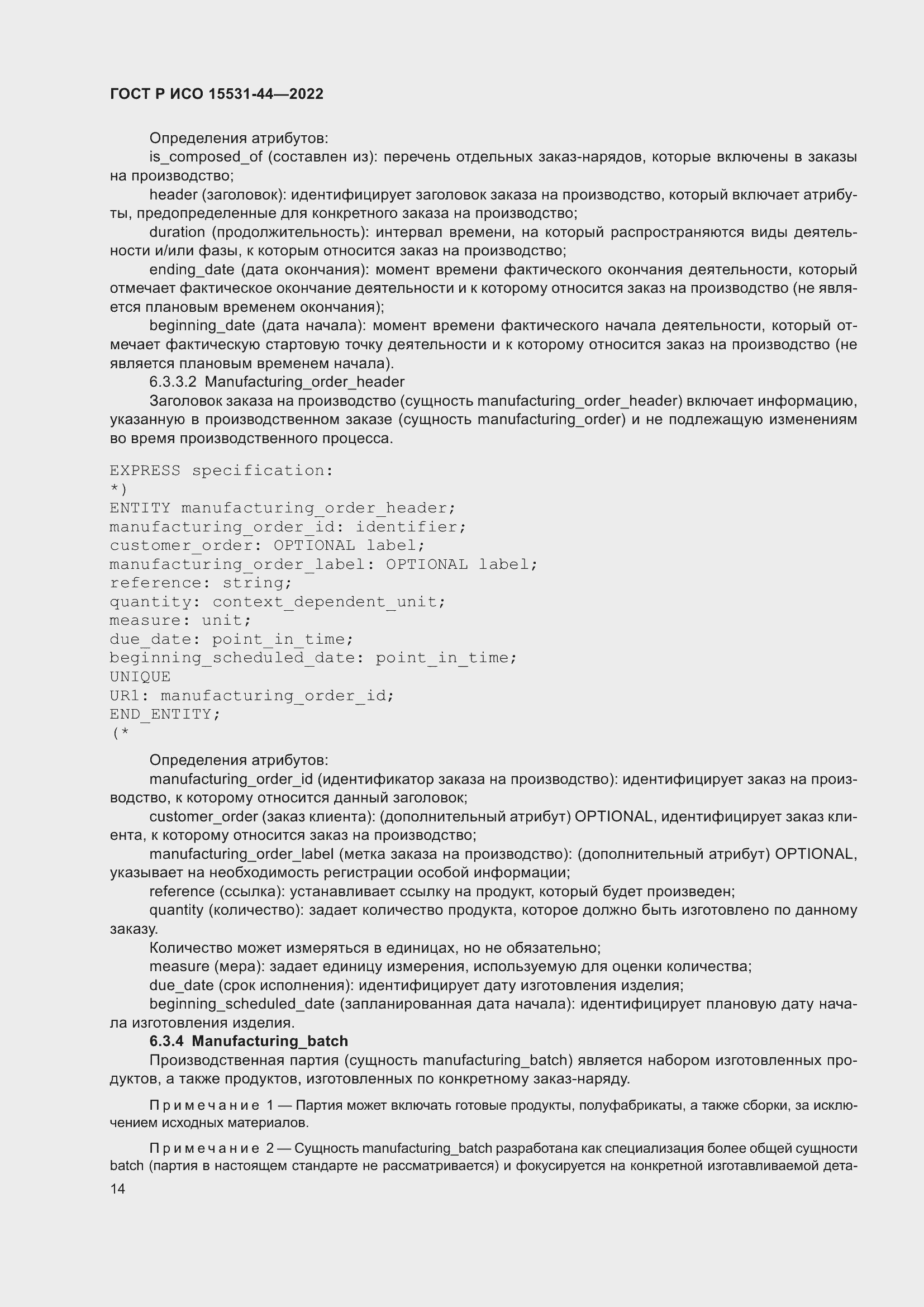 ГОСТ Р ИСО 15531-44—2022

Определения атрибутов:

is_composed_of (составлен из): перечень отдельных заказ-нарядов, которые включены в заказы на производство;

header (заголовок): идентифицирует заголовок заказа на производство, который включает атрибуты, предопределенные для конкретного заказа на производство;

duration (продолжительность): интервал времени, на который распространяются виды деятельности и/или фазы, к которым относится заказ на производство;

ending_date (дата окончания): момент времени фактического окончания деятельности, который отмечает фактическое окончание деятельности и к которому относится заказ на производство (не является плановым временем окончания);

beginning_date (дата начала): момент времени фактического начала деятельности, который отмечает фактическую стартовую точку деятельности и к которому относится заказ на производство (не является плановым временем начала).

6.3.3.2 Manufacturing_order_header

Заголовок заказа на производство (сущность manufacturing_order_header) включает информацию, указанную в производственном заказе (сущность manufacturing_order) и не подлежащую изменениям во время производственного процесса.

EXPRESS specification:
*)
ENTITY manufacturing_order_header;
manufacturing_order_id: identifier;
customer_order: OPTIONAL label;
manufacturing_order_label: OPTIONAL label;
reference: string;
quantity: context_dependent_unit;
measure: unit;
due_date: point_in_time;
beginning_scheduled_date: point_in_time;
UNIQUE
UR1: manufacturing_order_id;
END_ENTITY;
(*

Определения атрибутов:

manufacturing_order_id (идентификатор заказа на производство): идентифицирует заказ на производство, к которому относится данный заголовок;

customer_order (заказ клиента): (дополнительный атрибут) OPTIONAL, идентифицирует заказ клиента, к которому относится заказ на производство;

manufacturing_order_label (метка заказа на производство): (дополнительный атрибут) OPTIONAL, указывает на необходимость регистрации особой информации;

reference (ссылка): устанавливает ссылку на продукт, который будет произведен;

quantity (количество): задает количество продукта, которое должно быть изготовлено по данному заказу.

Количество может измеряться в единицах, но не обязательно;

measure (мера): задает единицу измерения, используемую для оценки количества;

due_date (срок исполнения): идентифицирует дату изготовления изделия;

beginning_scheduled_date (запланированная дата начала): идентифицирует плановую дату начала изготовления изделия.

6.3.4 Manufacturing_batch

Производственная партия (сущность manufacturing_batch) является набором изготовленных продуктов, а также продуктов, изготовленных по конкретному заказ-наряду.

Примечание 1 — Партия может включать готовые продукты, полуфабрикаты, а также сборки, за исключением исходных материалов.

Примечание 2 — Сущность manufacturing_batch разработана как специализация более общей сущности batch (партия в настоящем стандарте не рассматривается) и фокусируется на конкретной изготавливаемой дета-

14